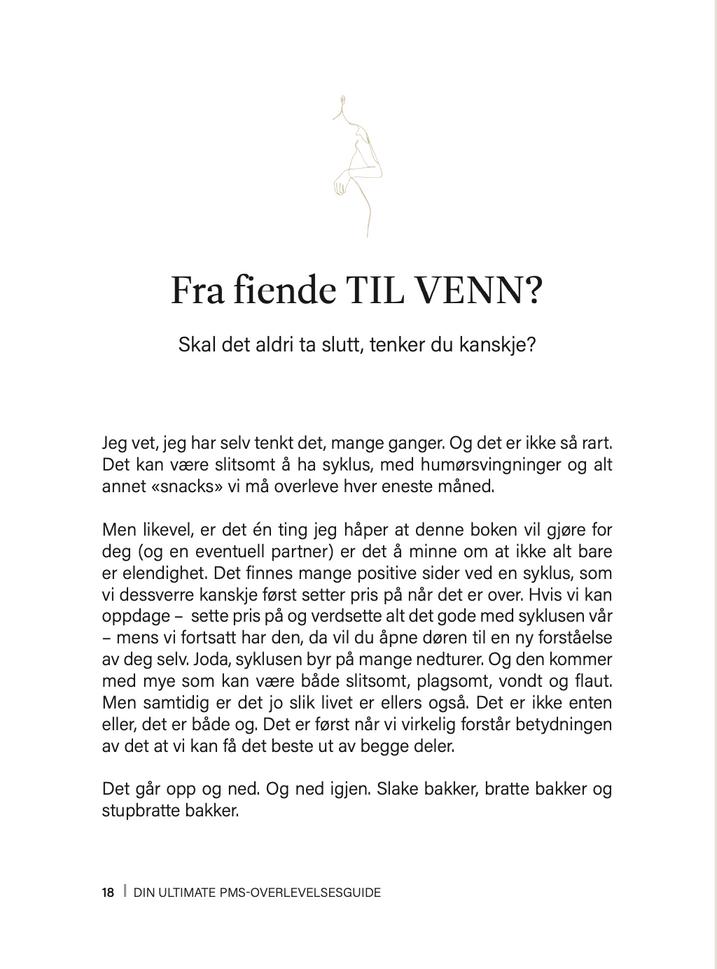 Fra fiende TIL VENN?

Skal det aldri ta slutt, tenker du kanskje?

Jeg vet, jeg har selv tenkt det, mange ganger. Og det er ikke så rart. Det kan være slitsomt å ha syklus, med humørsvingninger og alt annet «snacks» vi må overleve hver eneste måned.

Men likevel, er det én ting jeg håper at denne boken vil gjøre for deg (og en eventuell partner) er det å minne om at ikke alt bare er elendighet. Det finnes mange positive sider ved en syklus, som vi dessverre kanskje først setter pris på når det er over. Hvis vi kan oppdage – sette pris på og verdsette alt det gode med syklusen vår – mens vi fortsatt har den, da vil du åpne døren til en ny forståelse av deg selv. Joda, syklusen byr på mange nedturer. Og den kommer med mye som kan være både slitsomt, plagsomt, vondt og flaut. Men samtidig er det jo slik livet er ellers også. Det er ikke enten eller, det er både og. Det er først når vi virkelig forstår betydningen av det at vi kan få det beste ut av begge deler.

Det går opp og ned. Og ned igjen. Slake bakker, bratte bakker og stupbratte bakker.

18 | DIN ULTIMATE PMS-OVERLEVELSESGUIDE